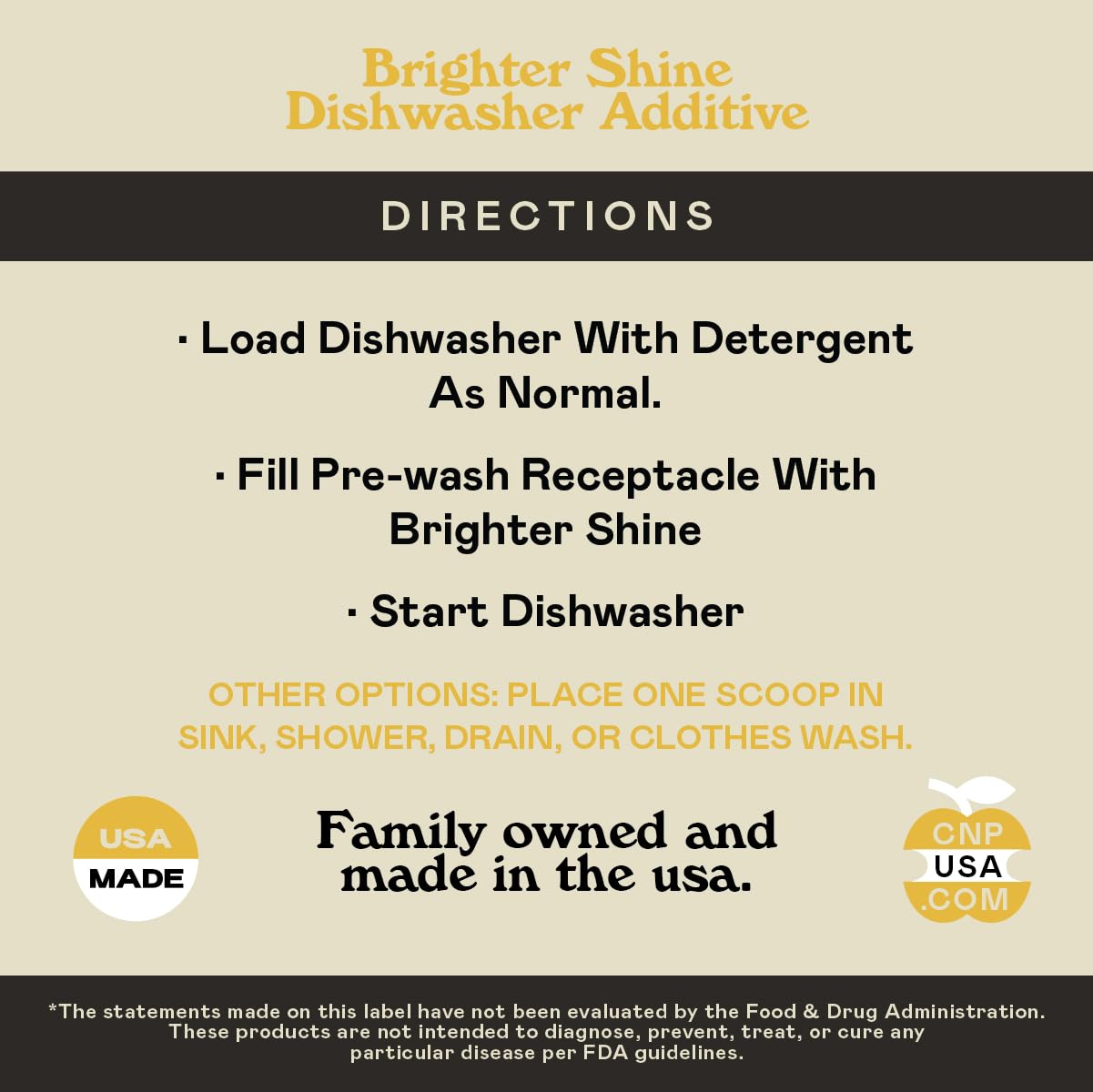 Brighter Shine
Dishwasher Additive

DIRECTIONS

• Load Dishwasher With Detergent As Normal.

• Fill Pre-wash Receptacle With Brighter Shine

• Start Dishwasher

OTHER OPTIONS: PLACE ONE SCOOP IN SINK, SHOWER, DRAIN, OR CLOTHES WASH.

USA
MADE

Family owned and made in the usa.

CNP
USA
.COM

*The statements made on this label have not been evaluated by the Food & Drug Administration. These products are not intended to diagnose, prevent, treat, or cure any particular disease per FDA guidelines.